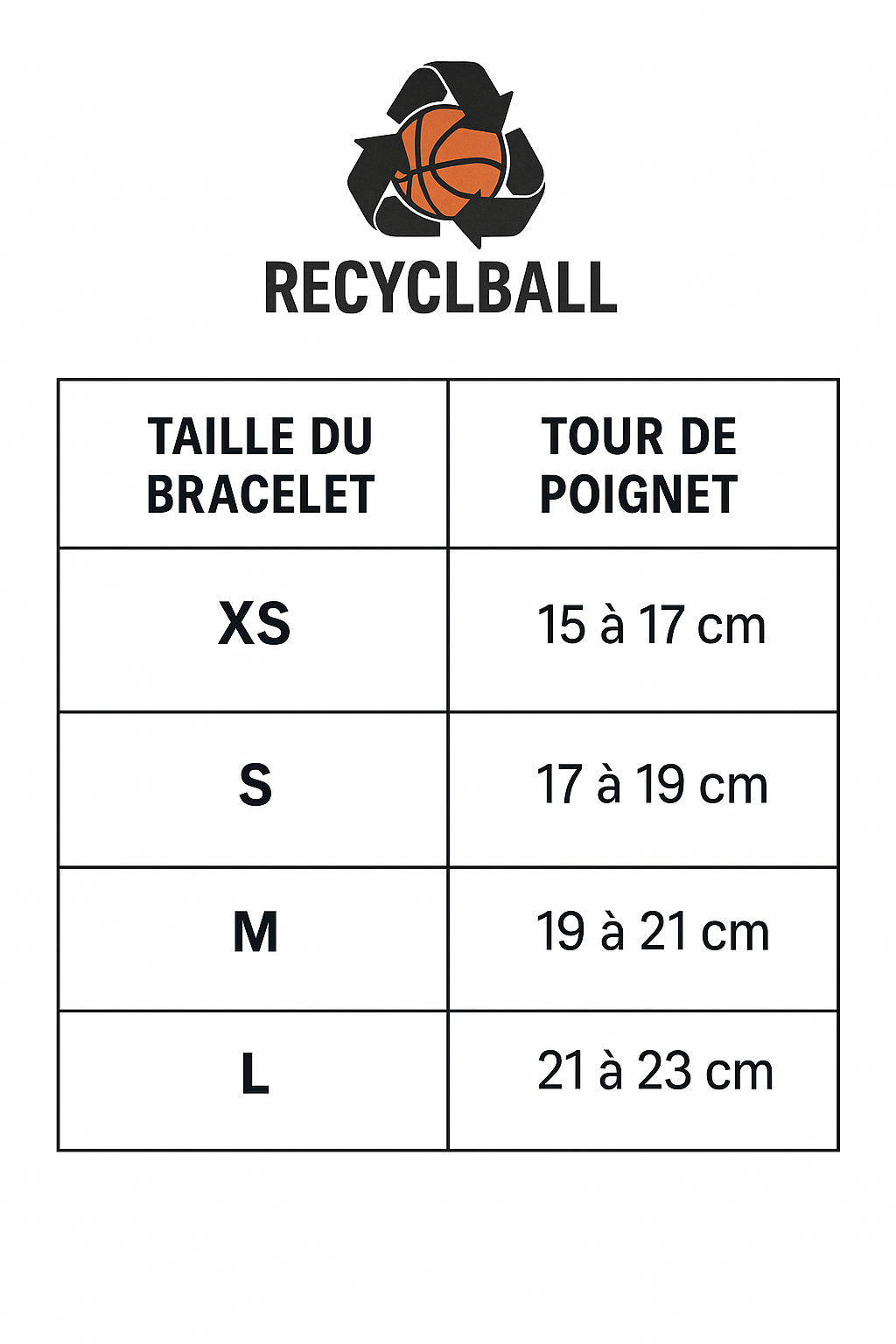 RECYCLBALL

| TAILLE DU BRACELET | TOUR DE POIGNET |
|---|---|
| XS | 15 à 17 cm |
| S | 17 à 19 cm |
| M | 19 à 21 cm |
| L | 21 à 23 cm |